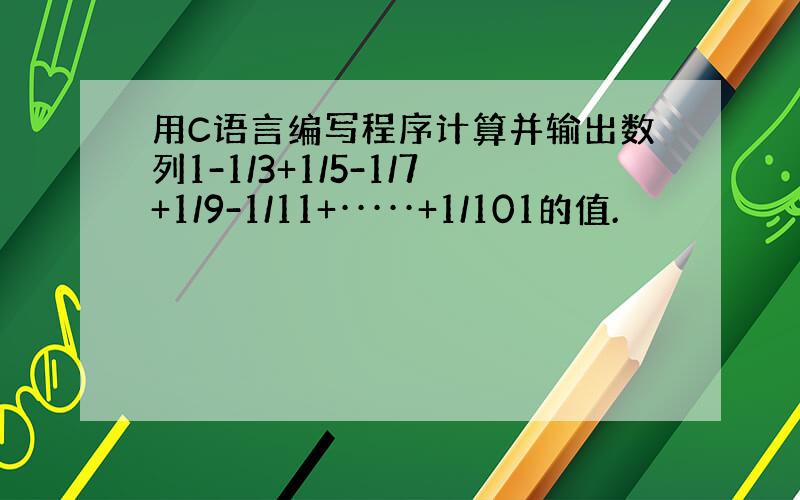 用C语言编写程序计算并输出数列1-1/3+1/5-1/7+1/9-1/11+……+1/101的值.